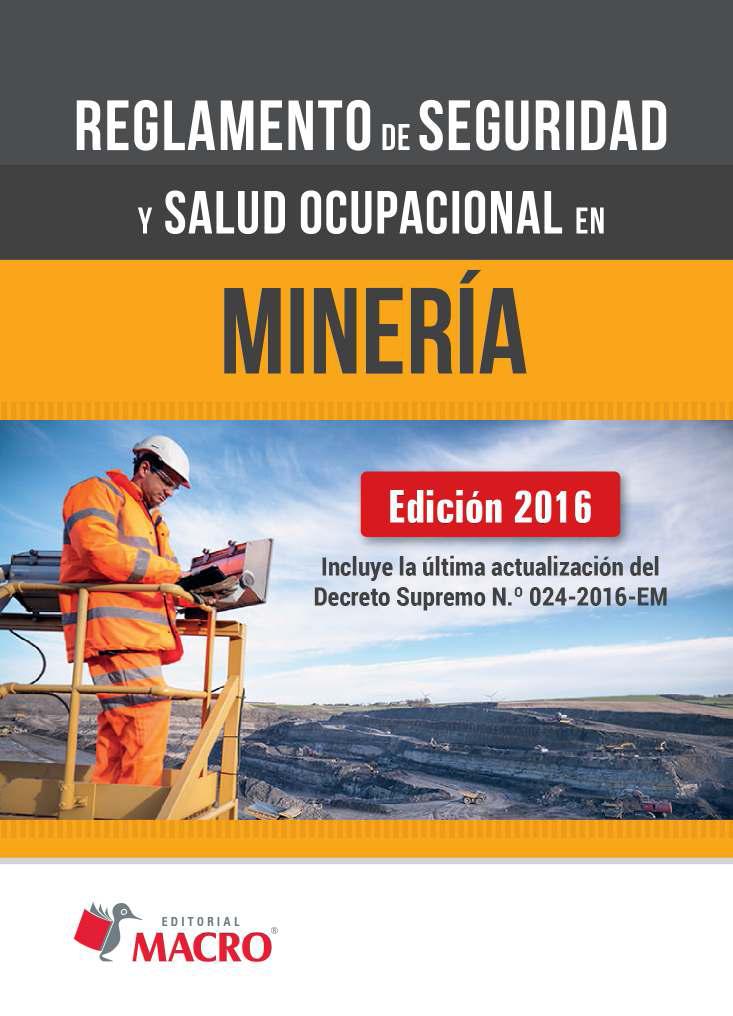 REGLAMENTO DE SEGURIDAD Y SALUD OCUPACIONAL EN

MINERÍA

Edición 2016

Incluye la última actualización del Decreto Supremo N.º 024-2016-EM

EDITORIAL MACRO®